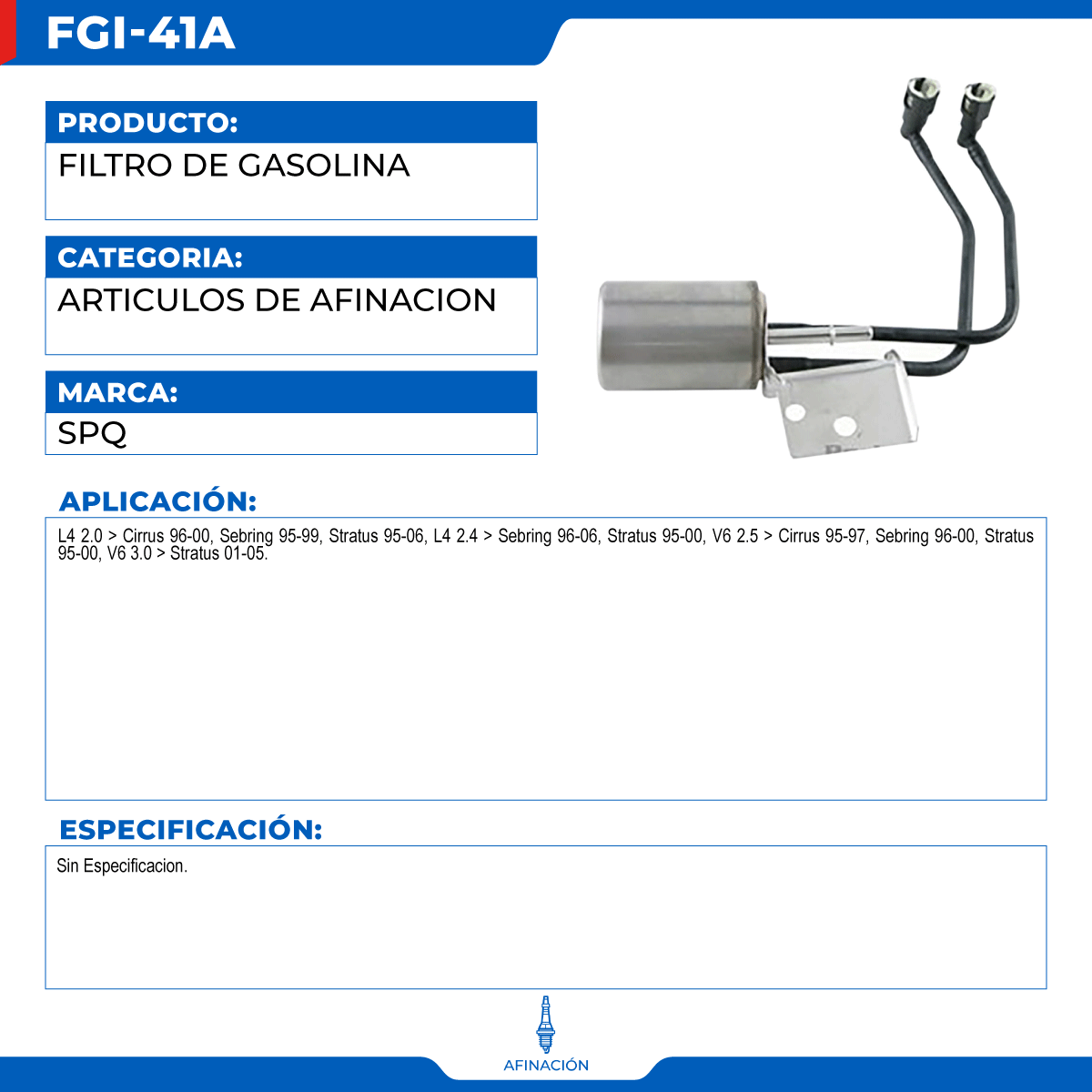 FGI-41A

PRODUCTO:
FILTRO DE GASOLINA

CATEGORIA:
ARTICULOS DE AFINACION

MARCA:
SPQ

APLICACIÓN:
L4 2.0 > Cirrus 96-00, Sebring 95-99, Stratus 95-06, L4 2.4 > Sebring 96-06, Stratus 95-00, V6 2.5 > Cirrus 95-97, Sebring 96-00, Stratus 95-00, V6 3.0 > Stratus 01-05.

ESPECIFICACIÓN:
Sin Especificacion.

AFINACIÓN